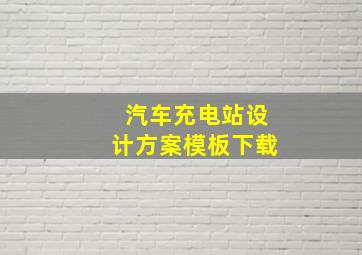 汽车充电站设计方案模板下载